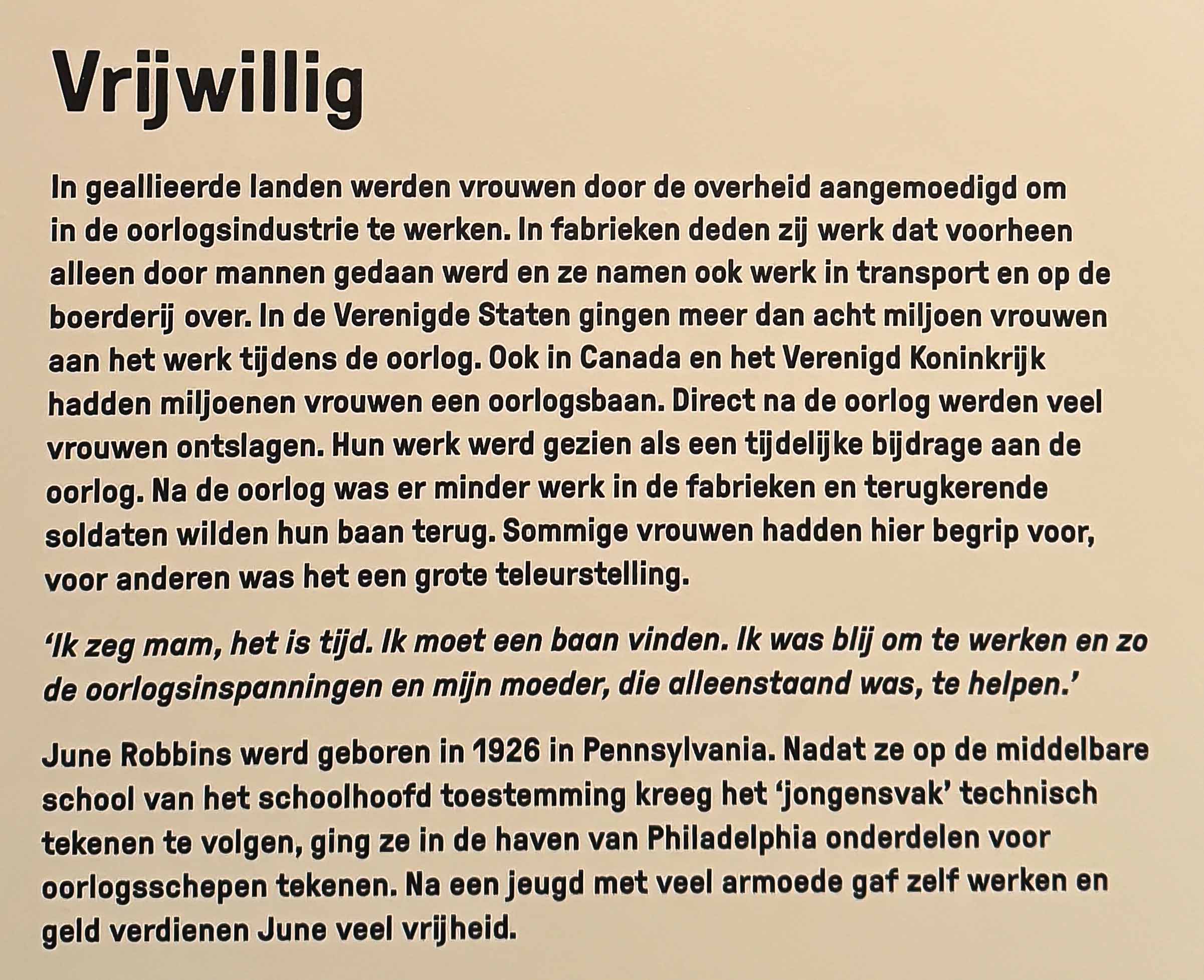 Vrijwillig

In geallieerde landen werden vrouwen door de overheid aangemoedigd om in de oorlogsindustrie te werken. In fabrieken deden zij werk dat voorheen alleen door mannen gedaan werd en ze namen ook werk in transport en op de boerderij over. In de Verenigde Staten gingen meer dan acht miljoen vrouwen aan het werk tijdens de oorlog. Ook in Canada en het Verenigd Koninkrijk hadden miljoenen vrouwen een oorlogsbaan. Direct na de oorlog werden veel vrouwen ontslagen. Hun werk werd gezien als een tijdelijke bijdrage aan de oorlog. Na de oorlog was er minder werk in de fabrieken en terugkerende soldaten wilden hun baan terug. Sommige vrouwen hadden hier begrip voor, voor anderen was het een grote teleurstelling.

'Ik zeg mam, het is tijd. Ik moet een baan vinden. Ik was blij om te werken en zo de oorlogsinspanningen en mijn moeder, die alleenstaand was, te helpen.'

June Robbins werd geboren in 1926 in Pennsylvania. Nadat ze op de middelbare school van het schoolhoofd toestemming kreeg het 'jongensvak' technisch tekenen te volgen, ging ze in de haven van Philadelphia onderdelen voor oorlogsschepen tekenen. Na een jeugd met veel armoede gaf zelf werken en geld verdienen June veel vrijheid.